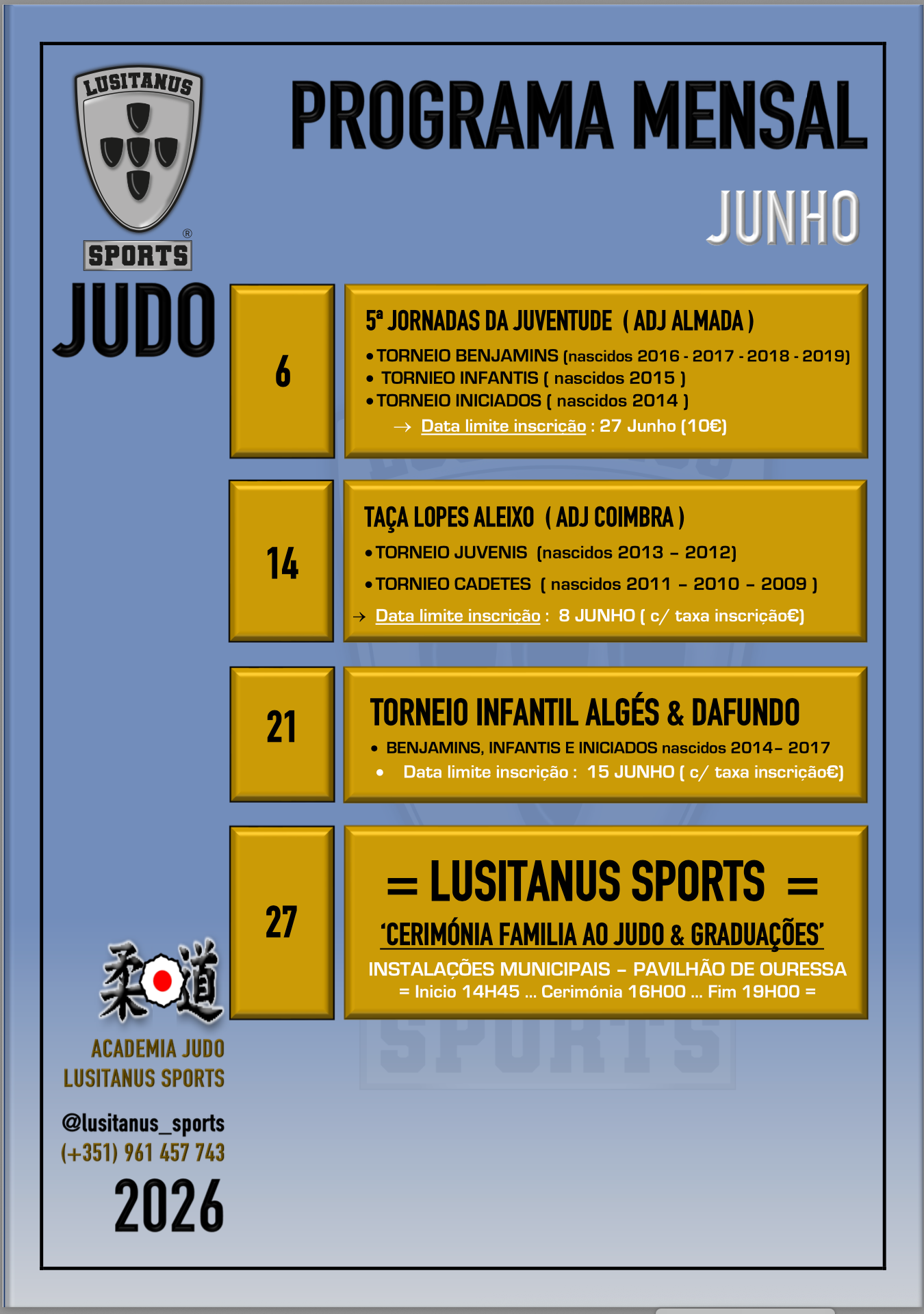 LUSITANUS
®
SPORTS
JUDO

PROGRAMA MENSAL

JUNHO

6

5ª JORNADAS DA JUVENTUDE ( ADJ ALMADA )

• TORNEIO BENJAMINS (nascidos 2016 - 2017 - 2018 - 2019)
• TORNIEO INFANTIS ( nascidos 2015 )
• TORNEIO INICIADOS ( nascidos 2014 )
→ Data limite inscrição : 27 Junho (10€)

14

TAÇA LOPES ALEIXO ( ADJ COIMBRA )

• TORNEIO JUVENIS (nascidos 2013 – 2012)
• TORNIEO CADETES ( nascidos 2011 – 2010 – 2009 )
→ Data limite inscrição : 8 JUNHO ( c/ taxa inscrição€)

21

TORNEIO INFANTIL ALGÉS & DAFUNDO

• BENJAMINS, INFANTIS E INICIADOS nascidos 2014– 2017
• Data limite inscrição : 15 JUNHO ( c/ taxa inscrição€)

27

= LUSITANUS SPORTS =

'CERIMÓNIA FAMILIA AO JUDO & GRADUAÇÕES'

INSTALAÇÕES MUNICIPAIS – PAVILHÃO DE OURESSA
= Inicio 14H45 ... Cerimónia 16H00 ... Fim 19H00 =

柔道

ACADEMIA JUDO
LUSITANUS SPORTS

@lusitanus_sports
(+351) 961 457 743

2026